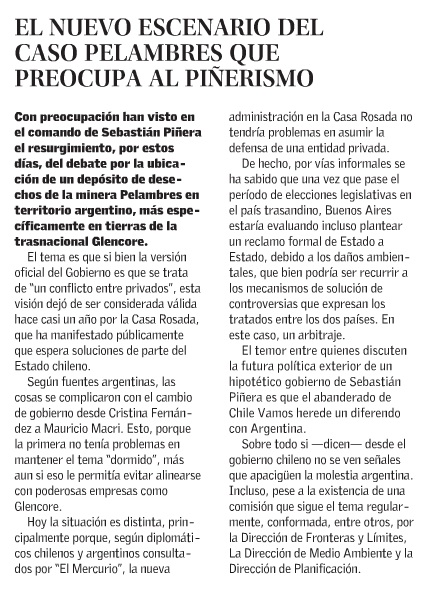 EL NUEVO ESCENARIO DEL CASO PELAMBRES QUE PREOCUPA AL PIÑERISMO

Con preocupación han visto en el comando de Sebastián Piñera el resurgimiento, por estos días, del debate por la ubicación de un depósito de desechos de la minera Pelambres en territorio argentino, más específicamente en tierras de la trasnacional Glencore.

El tema es que si bien la versión oficial del Gobierno es que se trata de "un conflicto entre privados", esta visión dejó de ser considerada válida hace casi un año por la Casa Rosada, que ha manifestado públicamente que espera soluciones de parte del Estado chileno.

Según fuentes argentinas, las cosas se complicaron con el cambio de gobierno desde Cristina Fernández a Mauricio Macri. Esto, porque la primera no tenía problemas en mantener el tema "dormido", más aun si eso le permitía evitar alinearse con poderosas empresas como Glencore.

Hoy la situación es distinta, principalmente porque, según diplomáticos chilenos y argentinos consultados por "El Mercurio", la nueva administración en la Casa Rosada no tendría problemas en asumir la defensa de una entidad privada.

De hecho, por vías informales se ha sabido que una vez que pase el período de elecciones legislativas en el país trasandino, Buenos Aires estaría evaluando incluso plantear un reclamo formal de Estado a Estado, debido a los daños ambientales, que bien podría ser recurrir a los mecanismos de solución de controversias que expresan los tratados entre los dos países. En este caso, un arbitraje.

El temor entre quienes discuten la futura política exterior de un hipotético gobierno de Sebastián Piñera es que el abanderado de Chile Vamos herede un diferendo con Argentina.

Sobre todo si —dicen— desde el gobierno chileno no se ven señales que apacigüen la molestia argentina. Incluso, pese a la existencia de una comisión que sigue el tema regularmente, conformada, entre otros, por la Dirección de Fronteras y Límites, La Dirección de Medio Ambiente y la Dirección de Planificación.